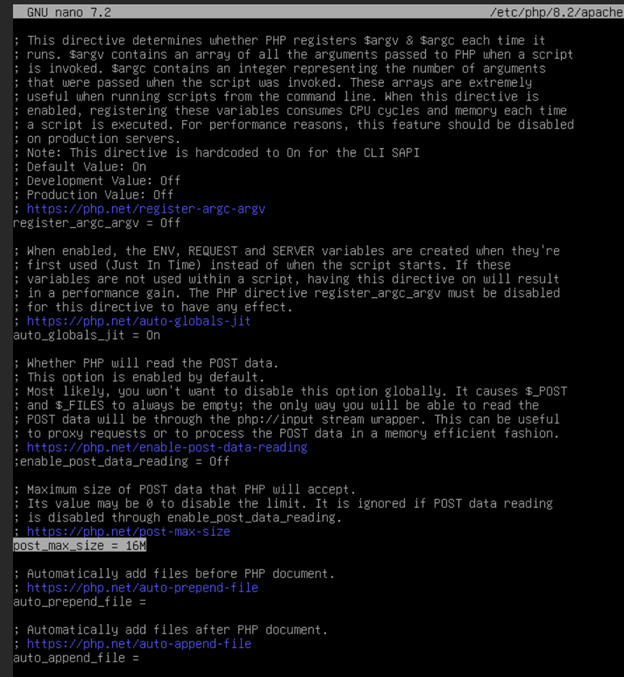 GNU nano 7.2 /etc/php/8.2/apache

; This directive determines whether PHP registers $argv & $argc each time it
; runs. $argv contains an array of all the arguments passed to PHP when a script
; is invoked. $argc contains an integer representing the number of arguments
; that were passed when the script was invoked. These arrays are extremely
; useful when running scripts from the command line. When this directive is
; enabled, registering these variables consumes CPU cycles and memory each time
; a script is executed. For performance reasons, this feature should be disabled
; on production servers.
; Note: This directive is hardcoded to On for the CLI SAPI
; Default Value: On
; Development Value: Off
; Production Value: Off
; https://php.net/register-argc-argv
register_argc_argv = Off

; When enabled, the ENV, REQUEST and SERVER variables are created when they're
; first used (Just In Time) instead of when the script starts. If these
; variables are not used within a script, having this directive on will result
; in a performance gain. The PHP directive register_argc_argv must be disabled
; for this directive to have any effect.
; https://php.net/auto-globals-jit
auto_globals_jit = On

; Whether PHP will read the POST data.
; This option is enabled by default.
; Most likely, you won't want to disable this option globally. It causes $_POST
; and $_FILES to always be empty; the only way you will be able to read the
; POST data will be through the php://input stream wrapper. This can be useful
; to proxy requests or to process the POST data in a memory efficient fashion.
; https://php.net/enable-post-data-reading
;enable_post_data_reading = Off

; Maximum size of POST data that PHP will accept.
; Its value may be 0 to disable the limit. It is ignored if POST data reading
; is disabled through enable_post_data_reading.
; https://php.net/post-max-size
post_max_size = 16M

; Automatically add files before PHP document.
; https://php.net/auto-prepend-file
auto_prepend_file =

; Automatically add files after PHP document.
; https://php.net/auto-append-file
auto_append_file =